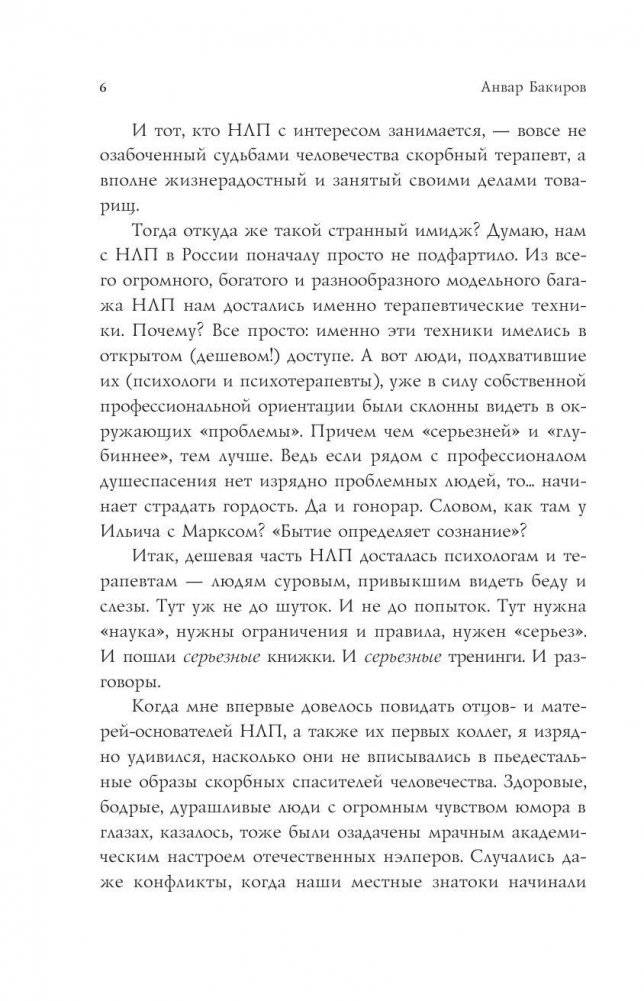 6 Анвар Бакиров

И тот, кто НЛП с интересом занимается, — вовсе не озабоченный судьбами человечества скорбный терапевт, а вполне жизнерадостный и занятый своими делами товарищ.

Тогда откуда же такой странный имидж? Думаю, нам с НЛП в России поначалу просто не подфартило. Из всего огромного, богатого и разнообразного модельного багажа НЛП нам достались именно терапевтические техники. Почему? Все просто: именно эти техники имелись в открытом (дешевом!) доступе. А вот люди, подхватившие их (психологи и психотерапевты), уже в силу собственной профессиональной ориентации были склонны видеть в окружающих «проблемы». Причем чем «серьезней» и «глубиннее», тем лучше. Ведь если рядом с профессионалом душеспасения нет изрядно проблемных людей, то... начинает страдать гордость. Да и гонорар. Словом, как там у Ильича с Марксом? «Бытие определяет сознание»?

Итак, дешевая часть НЛП досталась психологам и терапевтам — людям суровым, привыкшим видеть беду и слезы. Тут уж не до шуток. И не до попыток. Тут нужна «наука», нужны ограничения и правила, нужен «серьез». И пошли серьезные книжки. И серьезные тренинги. И разговоры.

Когда мне впервые довелось повидать отцов- и матерей-основателей НЛП, а также их первых коллег, я изрядно удивился, насколько они не вписывались в пьедестальные образы скорбных спасителей человечества. Здоровые, бодрые, дурашливые люди с огромным чувством юмора в глазах, казалось, тоже были озадачены мрачным академическим настроем отечественных нэлперов. Случались даже конфликты, когда наши местные знатоки начинали